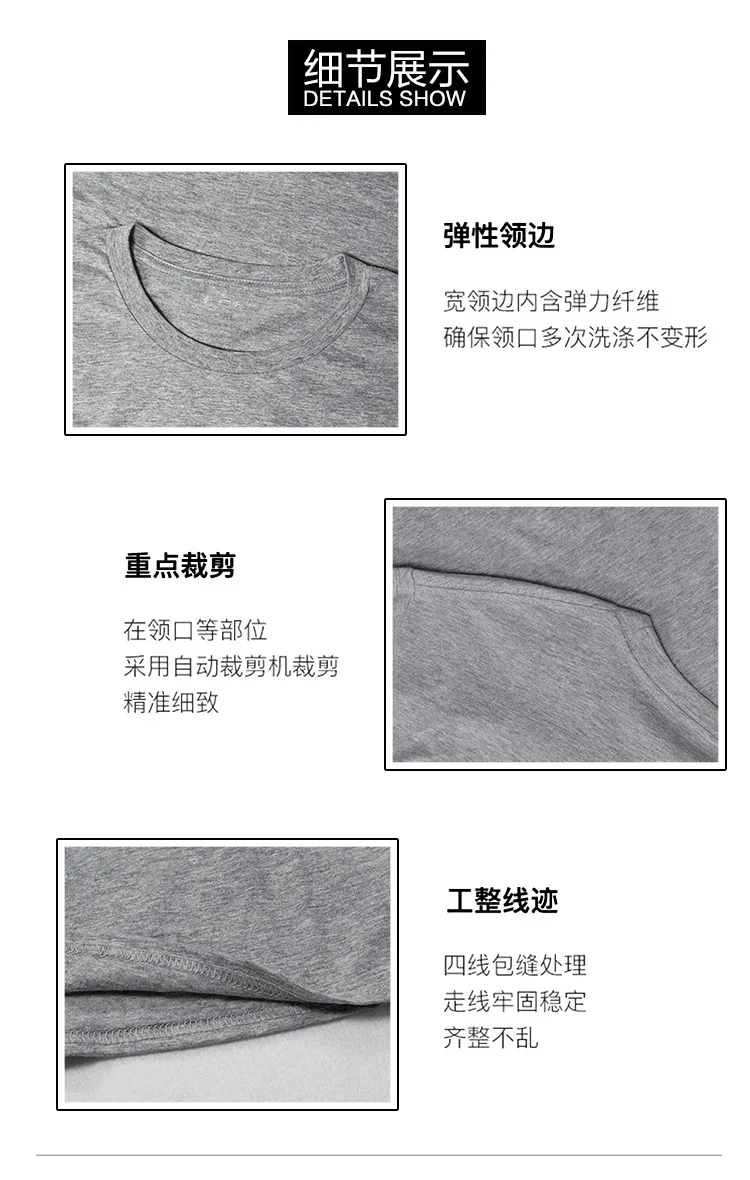 细节展示
DETAILS SHOW

弹性领边

宽领边内含弹力纤维
确保领口多次洗涤不变形

重点裁剪

在领口等部位
采用自动裁剪机裁剪
精准细致

工整线迹

四线包缝处理
走线牢固稳定
齐整不乱